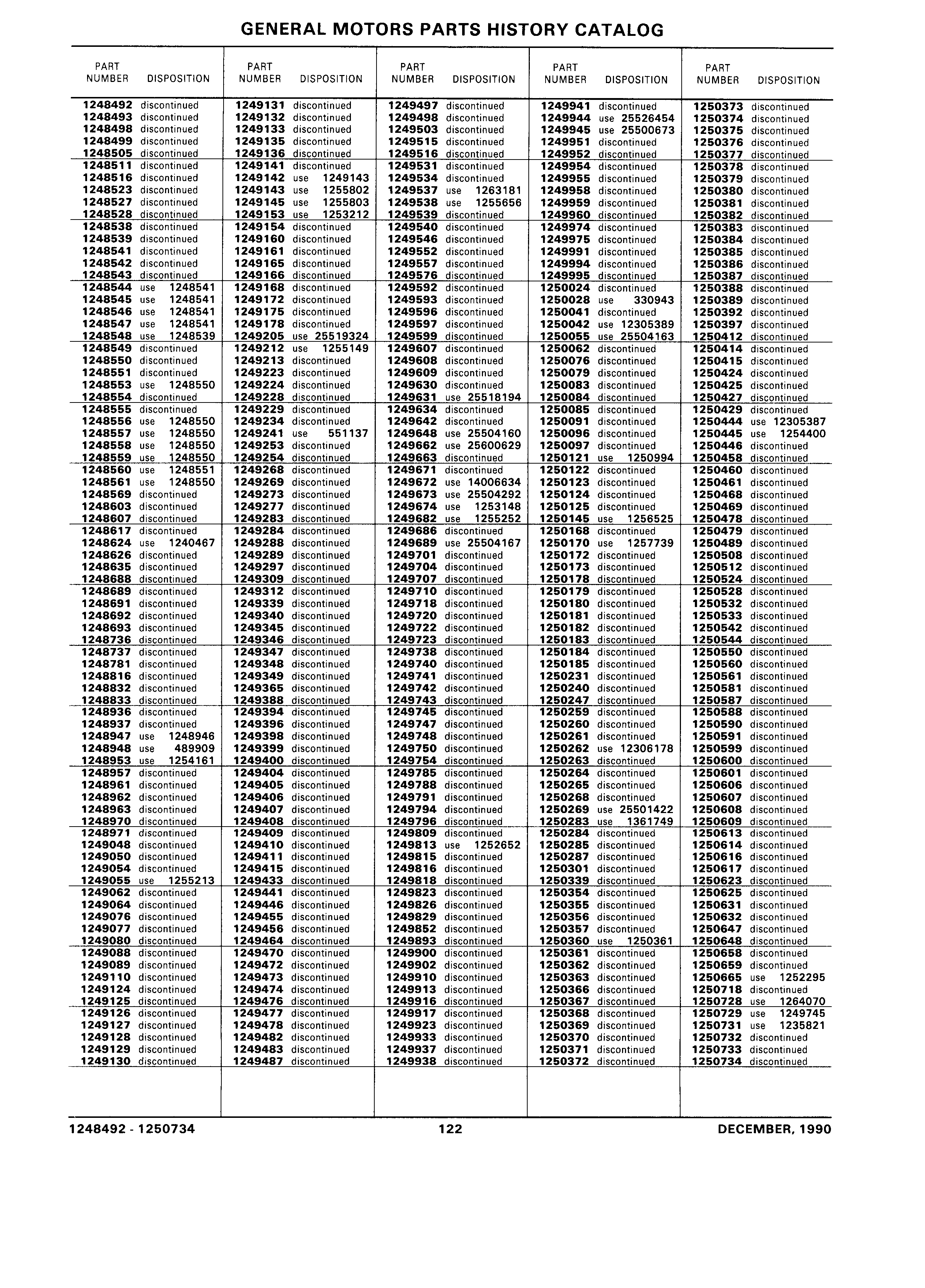 GENERAL MOTORS PARTS HISTORY CATALOG

| PART NUMBER | DISPOSITION |
|---|---|
| 1248492 | discontinued |
| 1248493 | discontinued |
| 1248498 | discontinued |
| 1248499 | discontinued |
| 1248505 | discontinued |
| 1248511 | discontinued |
| 1248516 | discontinued |
| 1248523 | discontinued |
| 1248527 | discontinued |
| 1248528 | discontinued |
| 1248538 | discontinued |
| 1248539 | discontinued |
| 1248541 | discontinued |
| 1248542 | discontinued |
| 1248543 | discontinued |
| 1248544 | use 1248541 |
| 1248545 | use 1248541 |
| 1248546 | use 1248541 |
| 1248547 | use 1248541 |
| 1248548 | use 1248539 |
| 1248549 | discontinued |
| 1248550 | discontinued |
| 1248551 | discontinued |
| 1248553 | use 1248550 |
| 1248554 | discontinued |
| 1248555 | discontinued |
| 1248556 | use 1248550 |
| 1248557 | use 1248550 |
| 1248558 | use 1248550 |
| 1248559 | use 1248550 |
| 1248560 | use 1248551 |
| 1248561 | use 1248550 |
| 1248569 | discontinued |
| 1248603 | discontinued |
| 1248607 | discontinued |
| 1248617 | discontinued |
| 1248624 | use 1240467 |
| 1248626 | discontinued |
| 1248635 | discontinued |
| 1248688 | discontinued |
| 1248689 | discontinued |
| 1248691 | discontinued |
| 1248692 | discontinued |
| 1248693 | discontinued |
| 1248736 | discontinued |
| 1248737 | discontinued |
| 1248781 | discontinued |
| 1248816 | discontinued |
| 1248832 | discontinued |
| 1248833 | discontinued |
| 1248936 | discontinued |
| 1248937 | discontinued |
| 1248947 | use 1248946 |
| 1248948 | use 489909 |
| 1248953 | use 1254161 |
| 1248957 | discontinued |
| 1248961 | discontinued |
| 1248962 | discontinued |
| 1248963 | discontinued |
| 1248970 | discontinued |
| 1248971 | discontinued |
| 1249048 | discontinued |
| 1249050 | discontinued |
| 1249054 | discontinued |
| 1249055 | use 1255213 |
| 1249062 | discontinued |
| 1249064 | discontinued |
| 1249076 | discontinued |
| 1249077 | discontinued |
| 1249080 | discontinued |
| 1249088 | discontinued |
| 1249089 | discontinued |
| 1249110 | discontinued |
| 1249124 | discontinued |
| 1249125 | discontinued |
| 1249126 | discontinued |
| 1249127 | discontinued |
| 1249128 | discontinued |
| 1249129 | discontinued |
| 1249130 | discontinued |

| PART NUMBER | DISPOSITION |
|---|---|
| 1249131 | discontinued |
| 1249132 | discontinued |
| 1249133 | discontinued |
| 1249135 | discontinued |
| 1249136 | discontinued |
| 1249141 | discontinued |
| 1249142 | use 1249143 |
| 1249143 | use 1255802 |
| 1249145 | use 1255803 |
| 1249153 | use 1253212 |
| 1249154 | discontinued |
| 1249160 | discontinued |
| 1249161 | discontinued |
| 1249165 | discontinued |
| 1249166 | discontinued |
| 1249168 | discontinued |
| 1249172 | discontinued |
| 1249175 | discontinued |
| 1249178 | discontinued |
| 1249205 | use 25519324 |
| 1249212 | use 1255149 |
| 1249213 | discontinued |
| 1249223 | discontinued |
| 1249224 | discontinued |
| 1249228 | discontinued |
| 1249229 | discontinued |
| 1249234 | discontinued |
| 1249241 | use 551137 |
| 1249253 | discontinued |
| 1249254 | discontinued |
| 1249268 | discontinued |
| 1249269 | discontinued |
| 1249273 | discontinued |
| 1249277 | discontinued |
| 1249283 | discontinued |
| 1249284 | discontinued |
| 1249288 | discontinued |
| 1249289 | discontinued |
| 1249297 | discontinued |
| 1249309 | discontinued |
| 1249312 | discontinued |
| 1249339 | discontinued |
| 1249340 | discontinued |
| 1249345 | discontinued |
| 1249346 | discontinued |
| 1249347 | discontinued |
| 1249348 | discontinued |
| 1249349 | discontinued |
| 1249365 | discontinued |
| 1249388 | discontinued |
| 1249394 | discontinued |
| 1249396 | discontinued |
| 1249398 | discontinued |
| 1249399 | discontinued |
| 1249400 | discontinued |
| 1249404 | discontinued |
| 1249405 | discontinued |
| 1249406 | discontinued |
| 1249407 | discontinued |
| 1249408 | discontinued |
| 1249409 | discontinued |
| 1249410 | discontinued |
| 1249411 | discontinued |
| 1249415 | discontinued |
| 1249433 | discontinued |
| 1249441 | discontinued |
| 1249446 | discontinued |
| 1249455 | discontinued |
| 1249456 | discontinued |
| 1249464 | discontinued |
| 1249470 | discontinued |
| 1249472 | discontinued |
| 1249473 | discontinued |
| 1249474 | discontinued |
| 1249476 | discontinued |
| 1249477 | discontinued |
| 1249478 | discontinued |
| 1249482 | discontinued |
| 1249483 | discontinued |
| 1249487 | discontinued |

| PART NUMBER | DISPOSITION |
|---|---|
| 1249497 | discontinued |
| 1249498 | discontinued |
| 1249503 | discontinued |
| 1249515 | discontinued |
| 1249516 | discontinued |
| 1249531 | discontinued |
| 1249534 | discontinued |
| 1249537 | use 1263181 |
| 1249538 | use 1255656 |
| 1249539 | discontinued |
| 1249540 | discontinued |
| 1249546 | discontinued |
| 1249552 | discontinued |
| 1249557 | discontinued |
| 1249576 | discontinued |
| 1249592 | discontinued |
| 1249593 | discontinued |
| 1249596 | discontinued |
| 1249597 | discontinued |
| 1249599 | discontinued |
| 1249607 | discontinued |
| 1249608 | discontinued |
| 1249609 | discontinued |
| 1249630 | discontinued |
| 1249631 | use 25518194 |
| 1249634 | discontinued |
| 1249642 | discontinued |
| 1249648 | use 25504160 |
| 1249662 | use 25600629 |
| 1249663 | discontinued |
| 1249671 | discontinued |
| 1249672 | use 14006634 |
| 1249673 | use 25504292 |
| 1249674 | use 1253148 |
| 1249682 | use 1255252 |
| 1249686 | discontinued |
| 1249689 | use 25504167 |
| 1249701 | discontinued |
| 1249704 | discontinued |
| 1249707 | discontinued |
| 1249710 | discontinued |
| 1249718 | discontinued |
| 1249720 | discontinued |
| 1249722 | discontinued |
| 1249723 | discontinued |
| 1249738 | discontinued |
| 1249740 | discontinued |
| 1249741 | discontinued |
| 1249742 | discontinued |
| 1249743 | discontinued |
| 1249745 | discontinued |
| 1249747 | discontinued |
| 1249748 | discontinued |
| 1249750 | discontinued |
| 1249754 | discontinued |
| 1249785 | discontinued |
| 1249788 | discontinued |
| 1249791 | discontinued |
| 1249794 | discontinued |
| 1249796 | discontinued |
| 1249809 | discontinued |
| 1249813 | use 1252652 |
| 1249815 | discontinued |
| 1249816 | discontinued |
| 1249818 | discontinued |
| 1249823 | discontinued |
| 1249826 | discontinued |
| 1249829 | discontinued |
| 1249852 | discontinued |
| 1249893 | discontinued |
| 1249900 | discontinued |
| 1249902 | discontinued |
| 1249910 | discontinued |
| 1249913 | discontinued |
| 1249916 | discontinued |
| 1249917 | discontinued |
| 1249923 | discontinued |
| 1249933 | discontinued |
| 1249937 | discontinued |
| 1249938 | discontinued |

| PART NUMBER | DISPOSITION |
|---|---|
| 1249941 | discontinued |
| 1249944 | use 25526454 |
| 1249945 | use 25500673 |
| 1249951 | discontinued |
| 1249952 | discontinued |
| 1249954 | discontinued |
| 1249955 | discontinued |
| 1249958 | discontinued |
| 1249959 | discontinued |
| 1249960 | discontinued |
| 1249974 | discontinued |
| 1249975 | discontinued |
| 1249991 | discontinued |
| 1249994 | discontinued |
| 1249995 | discontinued |
| 1250024 | discontinued |
| 1250028 | use 330943 |
| 1250041 | discontinued |
| 1250042 | use 12305389 |
| 1250055 | use 25504163 |
| 1250062 | discontinued |
| 1250076 | discontinued |
| 1250079 | discontinued |
| 1250083 | discontinued |
| 1250084 | discontinued |
| 1250085 | discontinued |
| 1250091 | discontinued |
| 1250096 | discontinued |
| 1250097 | discontinued |
| 1250121 | use 1250994 |
| 1250122 | discontinued |
| 1250123 | discontinued |
| 1250124 | discontinued |
| 1250125 | discontinued |
| 1250145 | use 1256525 |
| 1250168 | discontinued |
| 1250170 | use 1257739 |
| 1250172 | discontinued |
| 1250173 | discontinued |
| 1250178 | discontinued |
| 1250179 | discontinued |
| 1250180 | discontinued |
| 1250181 | discontinued |
| 1250182 | discontinued |
| 1250183 | discontinued |
| 1250184 | discontinued |
| 1250185 | discontinued |
| 1250231 | discontinued |
| 1250240 | discontinued |
| 1250247 | discontinued |
| 1250259 | discontinued |
| 1250260 | discontinued |
| 1250261 | discontinued |
| 1250262 | use 12306178 |
| 1250263 | discontinued |
| 1250264 | discontinued |
| 1250265 | discontinued |
| 1250268 | discontinued |
| 1250269 | use 25501422 |
| 1250283 | use 1361749 |
| 1250284 | discontinued |
| 1250285 | discontinued |
| 1250287 | discontinued |
| 1250301 | discontinued |
| 1250339 | discontinued |
| 1250354 | discontinued |
| 1250355 | discontinued |
| 1250356 | discontinued |
| 1250357 | discontinued |
| 1250360 | use 1250361 |
| 1250361 | discontinued |
| 1250362 | discontinued |
| 1250363 | discontinued |
| 1250366 | discontinued |
| 1250367 | discontinued |
| 1250368 | discontinued |
| 1250369 | discontinued |
| 1250370 | discontinued |
| 1250371 | discontinued |
| 1250372 | discontinued |

| PART NUMBER | DISPOSITION |
|---|---|
| 1250373 | discontinued |
| 1250374 | discontinued |
| 1250375 | discontinued |
| 1250376 | discontinued |
| 1250377 | discontinued |
| 1250378 | discontinued |
| 1250379 | discontinued |
| 1250380 | discontinued |
| 1250381 | discontinued |
| 1250382 | discontinued |
| 1250383 | discontinued |
| 1250384 | discontinued |
| 1250385 | discontinued |
| 1250386 | discontinued |
| 1250387 | discontinued |
| 1250388 | discontinued |
| 1250389 | discontinued |
| 1250392 | discontinued |
| 1250397 | discontinued |
| 1250412 | discontinued |
| 1250414 | discontinued |
| 1250415 | discontinued |
| 1250424 | discontinued |
| 1250425 | discontinued |
| 1250427 | discontinued |
| 1250429 | discontinued |
| 1250444 | use 12305387 |
| 1250445 | use 1254400 |
| 1250446 | discontinued |
| 1250458 | discontinued |
| 1250460 | discontinued |
| 1250461 | discontinued |
| 1250468 | discontinued |
| 1250469 | discontinued |
| 1250478 | discontinued |
| 1250479 | discontinued |
| 1250489 | discontinued |
| 1250508 | discontinued |
| 1250512 | discontinued |
| 1250524 | discontinued |
| 1250528 | discontinued |
| 1250532 | discontinued |
| 1250533 | discontinued |
| 1250542 | discontinued |
| 1250544 | discontinued |
| 1250550 | discontinued |
| 1250560 | discontinued |
| 1250561 | discontinued |
| 1250581 | discontinued |
| 1250587 | discontinued |
| 1250588 | discontinued |
| 1250590 | discontinued |
| 1250591 | discontinued |
| 1250599 | discontinued |
| 1250600 | discontinued |
| 1250601 | discontinued |
| 1250606 | discontinued |
| 1250607 | discontinued |
| 1250608 | discontinued |
| 1250609 | discontinued |
| 1250613 | discontinued |
| 1250614 | discontinued |
| 1250616 | discontinued |
| 1250617 | discontinued |
| 1250623 | discontinued |
| 1250625 | discontinued |
| 1250631 | discontinued |
| 1250632 | discontinued |
| 1250647 | discontinued |
| 1250648 | discontinued |
| 1250658 | discontinued |
| 1250659 | discontinued |
| 1250665 | use 1252295 |
| 1250718 | discontinued |
| 1250728 | use 1264070 |
| 1250729 | use 1249745 |
| 1250731 | use 1235821 |
| 1250732 | discontinued |
| 1250733 | discontinued |
| 1250734 | discontinued |

1248492 - 1250734    122    DECEMBER, 1990